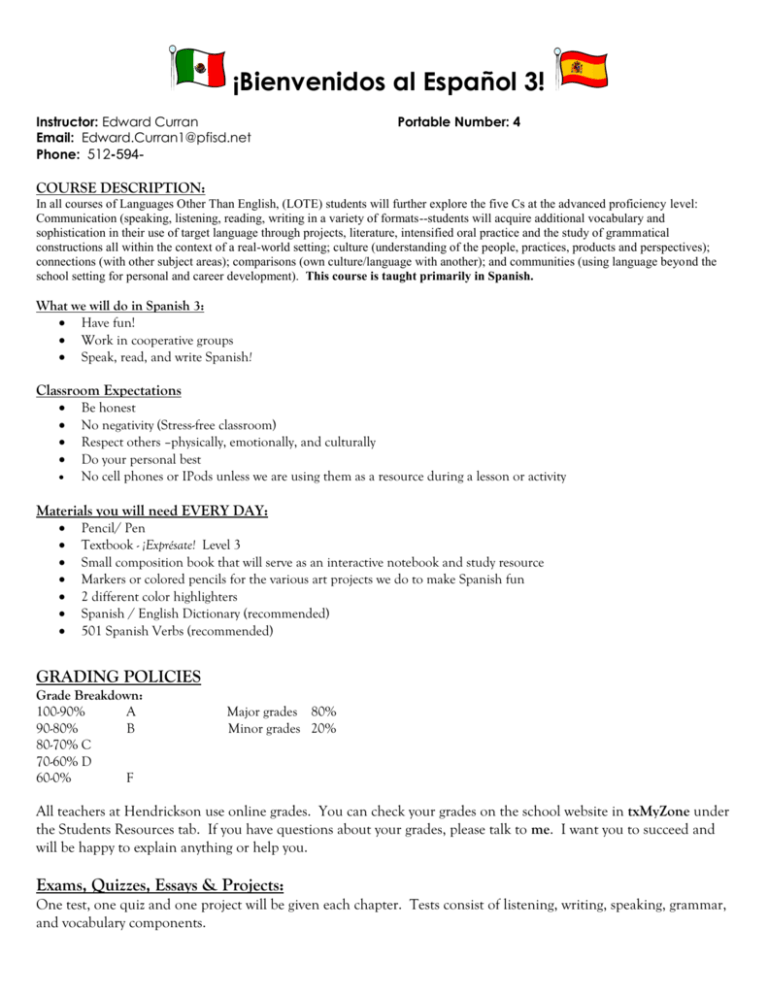 ¡Bienvenidos al Español 3!

Instructor: Edward Curran
Email: Edward.Curran1@pfisd.net
Phone: 512-594-

Portable Number: 4

COURSE DESCRIPTION:

In all courses of Languages Other Than English, (LOTE) students will further explore the five Cs at the advanced proficiency level: Communication (speaking, listening, reading, writing in a variety of formats--students will acquire additional vocabulary and sophistication in their use of target language through projects, literature, intensified oral practice and the study of grammatical constructions all within the context of a real-world setting; culture (understanding of the people, practices, products and perspectives); connections (with other subject areas); comparisons (own culture/language with another); and communities (using language beyond the school setting for personal and career development). This course is taught primarily in Spanish.

What we will do in Spanish 3:
• Have fun!
• Work in cooperative groups
• Speak, read, and write Spanish!

Classroom Expectations
• Be honest
• No negativity (Stress-free classroom)
• Respect others –physically, emotionally, and culturally
• Do your personal best
• No cell phones or IPods unless we are using them as a resource during a lesson or activity

Materials you will need EVERY DAY:
• Pencil/ Pen
• Textbook - ¡Exprésate! Level 3
• Small composition book that will serve as an interactive notebook and study resource
• Markers or colored pencils for the various art projects we do to make Spanish fun
• 2 different color highlighters
• Spanish / English Dictionary (recommended)
• 501 Spanish Verbs (recommended)

GRADING POLICIES

Grade Breakdown:
100-90% A
90-80% B
80-70% C
70-60% D
60-0% F

Major grades 80%
Minor grades 20%

All teachers at Hendrickson use online grades. You can check your grades on the school website in txMyZone under the Students Resources tab. If you have questions about your grades, please talk to me. I want you to succeed and will be happy to explain anything or help you.

Exams, Quizzes, Essays & Projects:

One test, one quiz and one project will be given each chapter. Tests consist of listening, writing, speaking, grammar, and vocabulary components.